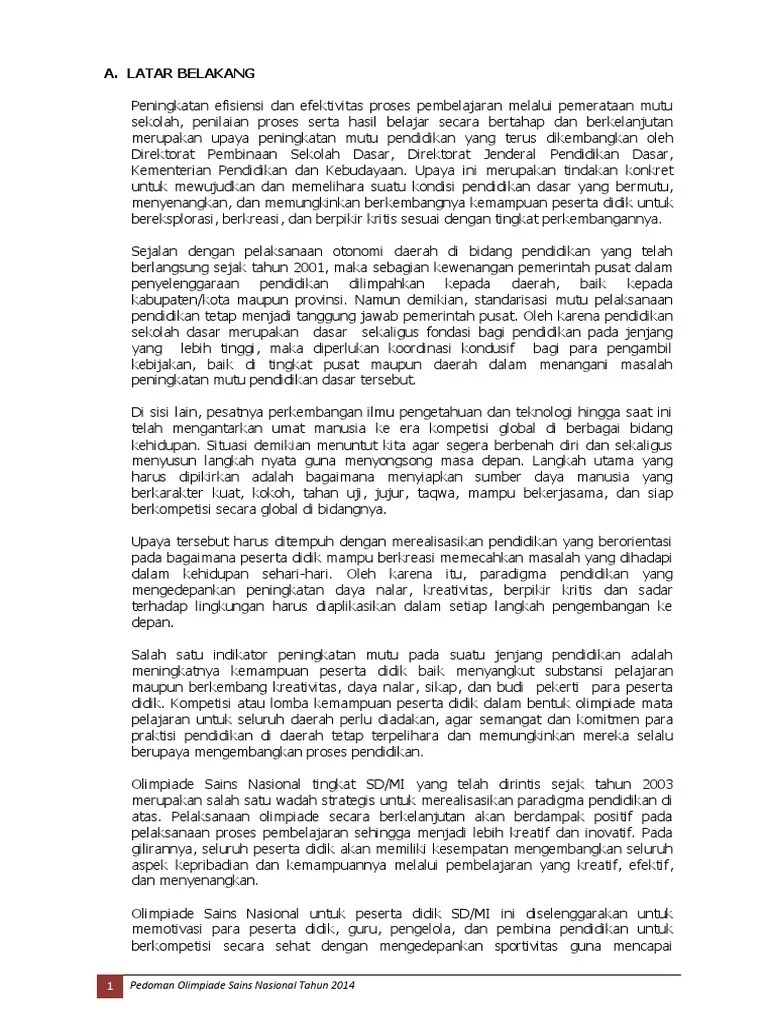 A. LATAR BELAKANG

Peningkatan efisiensi dan efektivitas proses pembelajaran melalui pemerataan mutu sekolah, penilaian proses serta hasil belajar secara bertahap dan berkelanjutan merupakan upaya peningkatan mutu pendidikan yang terus dikembangkan oleh Direktorat Pembinaan Sekolah Dasar, Direktorat Jenderal Pendidikan Dasar, Kementerian Pendidikan dan Kebudayaan. Upaya ini merupakan tindakan konkret untuk mewujudkan dan memelihara suatu kondisi pendidikan dasar yang bermutu, menyenangkan, dan memungkinkan berkembangnya kemampuan peserta didik untuk bereksplorasi, berkreasi, dan berpikir kritis sesuai dengan tingkat perkembangannya.

Sejalan dengan pelaksanaan otonomi daerah di bidang pendidikan yang telah berlangsung sejak tahun 2001, maka sebagian kewenangan pemerintah pusat dalam penyelenggaraan pendidikan dilimpahkan kepada daerah, baik kepada kabupaten/kota maupun provinsi. Namun demikian, standarisasi mutu pelaksanaan pendidikan tetap menjadi tanggung jawab pemerintah pusat. Oleh karena pendidikan sekolah dasar merupakan dasar sekaligus fondasi bagi pendidikan pada jenjang yang lebih tinggi, maka diperlukan koordinasi kondusif bagi para pengambil kebijakan, baik di tingkat pusat maupun daerah dalam menangani masalah peningkatan mutu pendidikan dasar tersebut.

Di sisi lain, pesatnya perkembangan ilmu pengetahuan dan teknologi hingga saat ini telah mengantarkan umat manusia ke era kompetisi global di berbagai bidang kehidupan. Situasi demikian menuntut kita agar segera berbenah diri dan sekaligus menyusun langkah nyata guna menyongsong masa depan. Langkah utama yang harus dipikirkan adalah bagaimana menyiapkan sumber daya manusia yang berkarakter kuat, kokoh, tahan uji, jujur, taqwa, mampu bekerjasama, dan siap berkompetisi secara global di bidangnya.

Upaya tersebut harus ditempuh dengan merealisasikan pendidikan yang berorientasi pada bagaimana peserta didik mampu berkreasi memecahkan masalah yang dihadapi dalam kehidupan sehari-hari. Oleh karena itu, paradigma pendidikan yang mengedepankan peningkatan daya nalar, kreativitas, berpikir kritis dan sadar terhadap lingkungan harus diaplikasikan dalam setiap langkah pengembangan ke depan.

Salah satu indikator peningkatan mutu pada suatu jenjang pendidikan adalah meningkatnya kemampuan peserta didik baik menyangkut substansi pelajaran maupun berkembang kreativitas, daya nalar, sikap, dan budi pekerti para peserta didik. Kompetisi atau lomba kemampuan peserta didik dalam bentuk olimpiade mata pelajaran untuk seluruh daerah perlu diadakan, agar semangat dan komitmen para praktisi pendidikan di daerah tetap terpelihara dan memungkinkan mereka selalu berupaya mengembangkan proses pendidikan.

Olimpiade Sains Nasional tingkat SD/MI yang telah dirintis sejak tahun 2003 merupakan salah satu wadah strategis untuk merealisasikan paradigma pendidikan di atas. Pelaksanaan olimpiade secara berkelanjutan akan berdampak positif pada pelaksanaan proses pembelajaran sehingga menjadi lebih kreatif dan inovatif. Pada gilirannya, seluruh peserta didik akan memiliki kesempatan mengembangkan seluruh aspek kepribadian dan kemampuannya melalui pembelajaran yang kreatif, efektif, dan menyenangkan.

Olimpiade Sains Nasional untuk peserta didik SD/MI ini diselenggarakan untuk memotivasi para peserta didik, guru, pengelola, dan pembina pendidikan untuk berkompetisi secara sehat dengan mengedepankan sportivitas guna mencapai

1 Pedoman Olimpiade Sains Nasional Tahun 2014